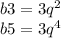 $b3 = 3q^2$
$b5 = 3q^4$